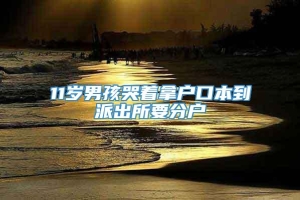 11岁男孩哭着拿户口本到派出所要分户